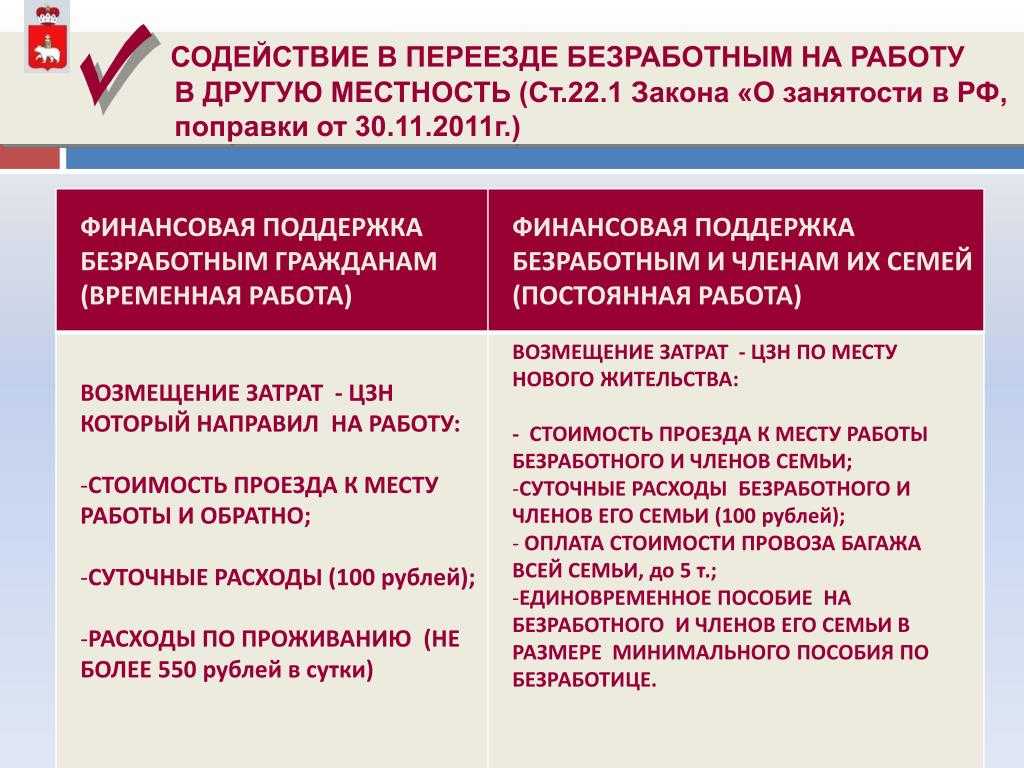 СОДЕЙСТВИЕ В ПЕРЕЕЗДЕ БЕЗРАБОТНЫМ НА РАБОТУ В ДРУГУЮ МЕСТНОСТЬ (Ст.22.1 Закона «О занятости в РФ, поправки от 30.11.2011г.)

| ФИНАНСОВАЯ ПОДДЕРЖКА БЕЗРАБОТНЫМ ГРАЖДАНАМ (ВРЕМЕННАЯ РАБОТА) | ФИНАНСОВАЯ ПОДДЕРЖКА БЕЗРАБОТНЫМ И ЧЛЕНАМ ИХ СЕМЕЙ (ПОСТОЯННАЯ РАБОТА) |
|---|---|
| ВОЗМЕЩЕНИЕ ЗАТРАТ - ЦЗН КОТОРЫЙ НАПРАВИЛ НА РАБОТУ: -СТОИМОСТЬ ПРОЕЗДА К МЕСТУ РАБОТЫ И ОБРАТНО; -СУТОЧНЫЕ РАСХОДЫ (100 рублей); -РАСХОДЫ ПО ПРОЖИВАНИЮ (НЕ БОЛЕЕ 550 рублей в сутки) | ВОЗМЕЩЕНИЕ ЗАТРАТ - ЦЗН ПО МЕСТУ НОВОГО ЖИТЕЛЬСТВА: - СТОИМОСТЬ ПРОЕЗДА К МЕСТУ РАБОТЫ БЕЗРАБОТНОГО И ЧЛЕНОВ СЕМЬИ; -СУТОЧНЫЕ РАСХОДЫ БЕЗРАБОТНОГО И ЧЛЕНОВ ЕГО СЕМЬИ (100 рублей); - ОПЛАТА СТОИМОСТИ ПРОВОЗА БАГАЖА ВСЕЙ СЕМЬИ, до 5 т.; -ЕДИНОВРЕМЕННОЕ ПОСОБИЕ НА БЕЗРАБОТНОГО И ЧЛЕНОВ ЕГО СЕМЬИ В РАЗМЕРЕ МИНИМАЛЬНОГО ПОСОБИЯ ПО БЕЗРАБОТИЦЕ. |